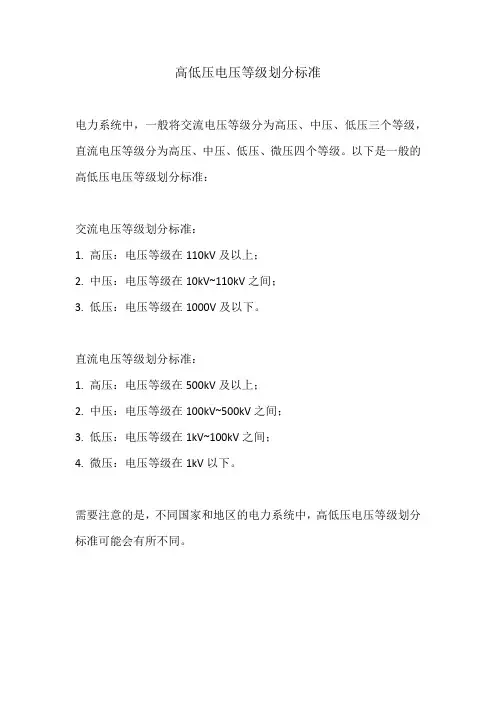 高低压电压等级划分标准

电力系统中，一般将交流电压等级分为高压、中压、低压三个等级，直流电压等级分为高压、中压、低压、微压四个等级。以下是一般的高低压电压等级划分标准：

交流电压等级划分标准：

1. 高压：电压等级在 110kV 及以上；

2. 中压：电压等级在 10kV~110kV 之间；

3. 低压：电压等级在 1000V 及以下。

直流电压等级划分标准：

1. 高压：电压等级在 500kV 及以上；

2. 中压：电压等级在 100kV~500kV 之间；

3. 低压：电压等级在 1kV~100kV 之间；

4. 微压：电压等级在 1kV 以下。

需要注意的是，不同国家和地区的电力系统中，高低压电压等级划分标准可能会有所不同。